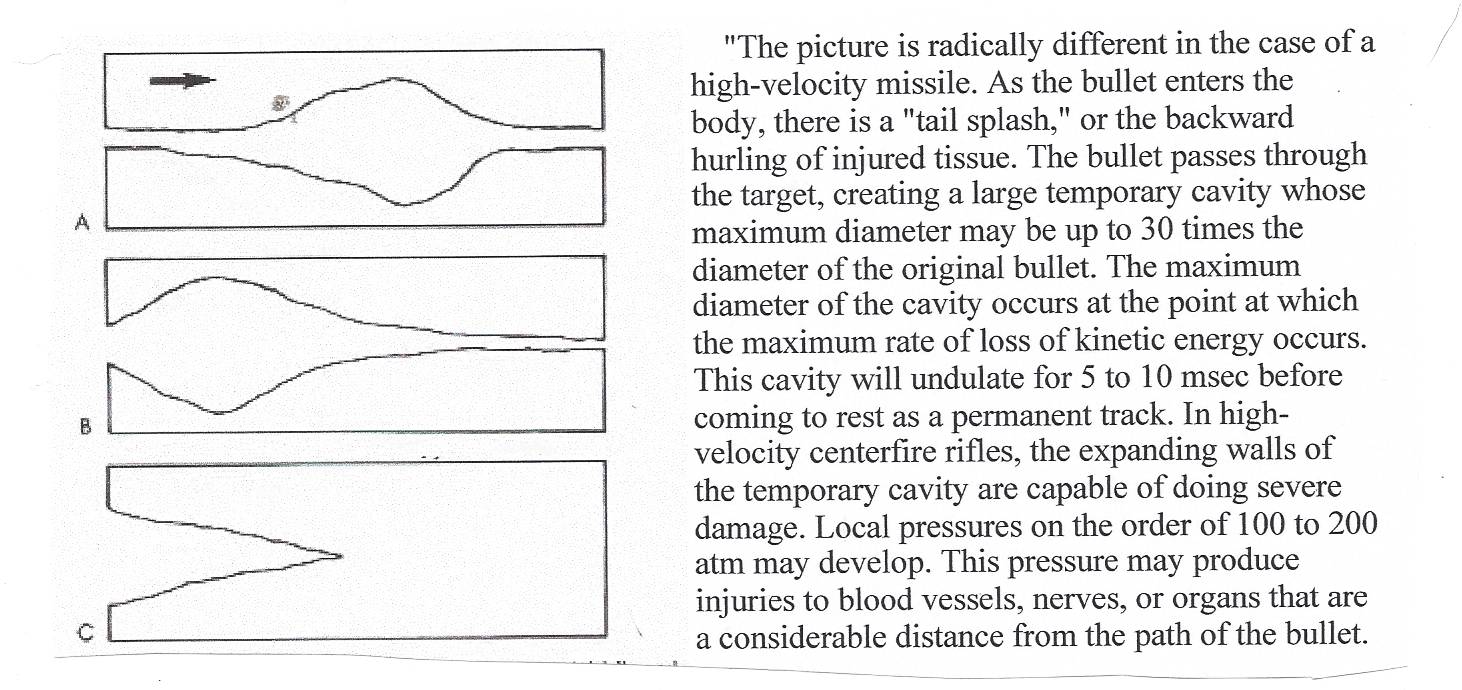 A

B

C

"The picture is radically different in the case of a high-velocity missile. As the bullet enters the body, there is a "tail splash," or the backward hurling of injured tissue. The bullet passes through the target, creating a large temporary cavity whose maximum diameter may be up to 30 times the diameter of the original bullet. The maximum diameter of the cavity occurs at the point at which the maximum rate of loss of kinetic energy occurs. This cavity will undulate for 5 to 10 msec before coming to rest as a permanent track. In high-velocity centerfire rifles, the expanding walls of the temporary cavity are capable of doing severe damage. Local pressures on the order of 100 to 200 atm may develop. This pressure may produce injuries to blood vessels, nerves, or organs that are a considerable distance from the path of the bullet.